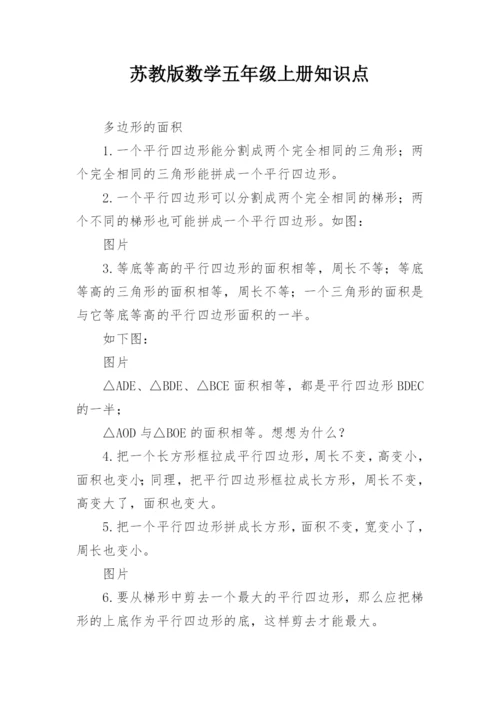 苏教版数学五年级上册知识点

多边形的面积

1.一个平行四边形能分割成两个完全相同的三角形；两个完全相同的三角形能拼成一个平行四边形。

2.一个平行四边形可以分割成两个完全相同的梯形；两个不同的梯形也可能拼成一个平行四边形。如图：

图片

3.等底等高的平行四边形的面积相等，周长不等；等底等高的三角形的面积相等，周长不等；一个三角形的面积是与它等底等高的平行四边形面积的一半。

如下图：

图片

△ADE、△BDE、△BCE 面积相等，都是平行四边形 BDEC 的一半；

△AOD 与△BOE 的面积相等。想想为什么？

4.把一个长方形框拉成平行四边形，周长不变，高变小，面积也变小；同理，把平行四边形框拉成长方形，周长不变，高变大了，面积也变大。

5.把一个平行四边形拼成长方形，面积不变，宽变小了，周长也变小。

图片

6.要从梯形中剪去一个最大的平行四边形，那么应把梯形的上底作为平行四边形的底，这样剪去才能最大。